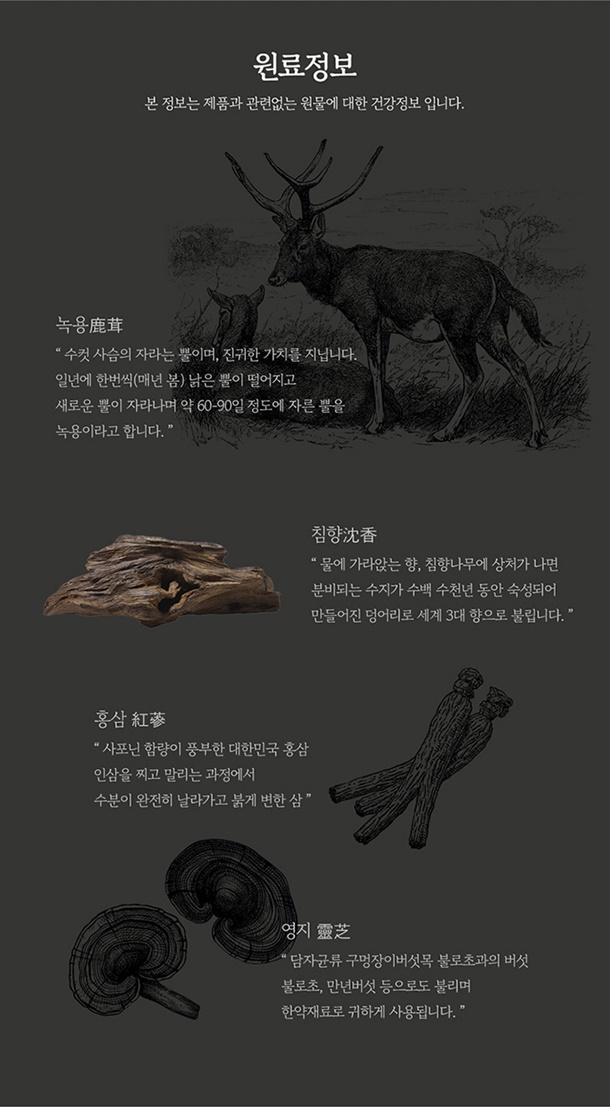 원료정보

본 정보는 제품과 관련없는 원물에 대한 건강정보 입니다.

녹용鹿茸

" 수컷 사슴의 자라는 뿔이며, 진귀한 가치를 지닙니다. 일년에 한번씩(매년 봄) 낡은 뿔이 떨어지고 새로운 뿔이 자라나며 약 60-90일 정도에 자른 뿔을 녹용이라고 합니다. "

침향沈香

" 물에 가라앉는 향, 침향나무에 상처가 나면 분비되는 수지가 수백 수천년 동안 숙성되어 만들어진 덩어리로 세계 3대 향으로 불립니다. "

홍삼 紅蔘

" 사포닌 함량이 풍부한 대한민국 홍삼 인삼을 찌고 말리는 과정에서 수분이 완전히 날라가고 붉게 변한 삼 "

영지 靈芝

" 담자균류 구멍장이버섯목 불로초과의 버섯 불로초, 만년버섯 등으로도 불리며 한약재료로 귀하게 사용됩니다. "